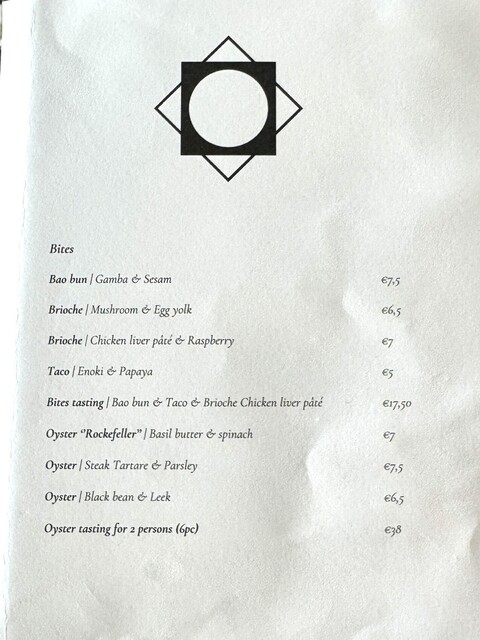 Bites

Bao bun | Gamba & Sesam €7,5

Brioche | Mushroom & Egg yolk €6,5

Brioche | Chicken liver pâté & Raspberry €7

Taco | Enoki & Papaya €5

Bites tasting | Bao bun & Taco & Brioche Chicken liver pâté €17,50

Oyster "Rockefeller" | Basil butter & spinach €7

Oyster | Steak Tartare & Parsley €7,5

Oyster | Black bean & Leek €6,5

Oyster tasting for 2 persons (6pc) €38